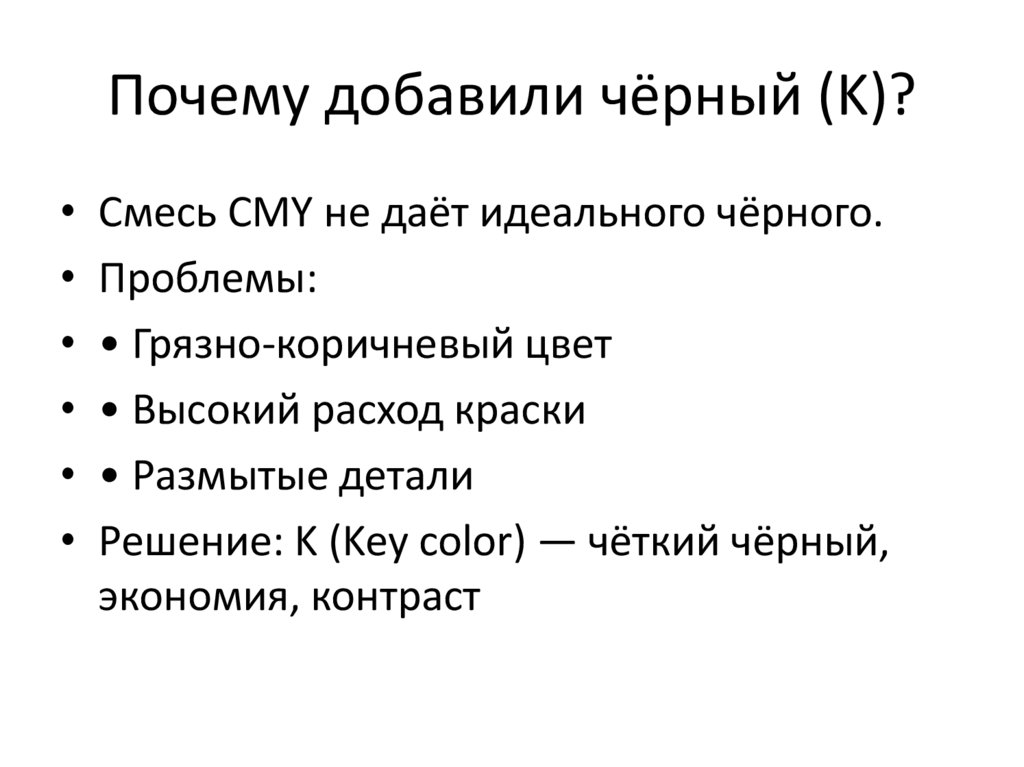 Почему добавили чёрный (K)?

• Смесь CMY не даёт идеального чёрного.
• Проблемы:
• • Грязно-коричневый цвет
• • Высокий расход краски
• • Размытые детали
• Решение: K (Key color) — чёткий чёрный, экономия, контраст